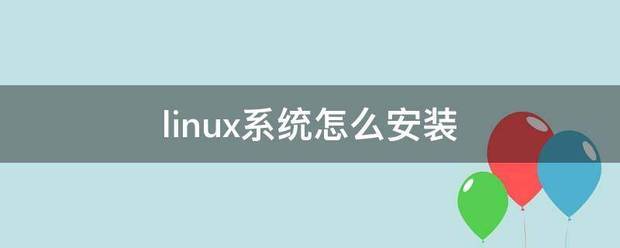 linux系统怎么安装